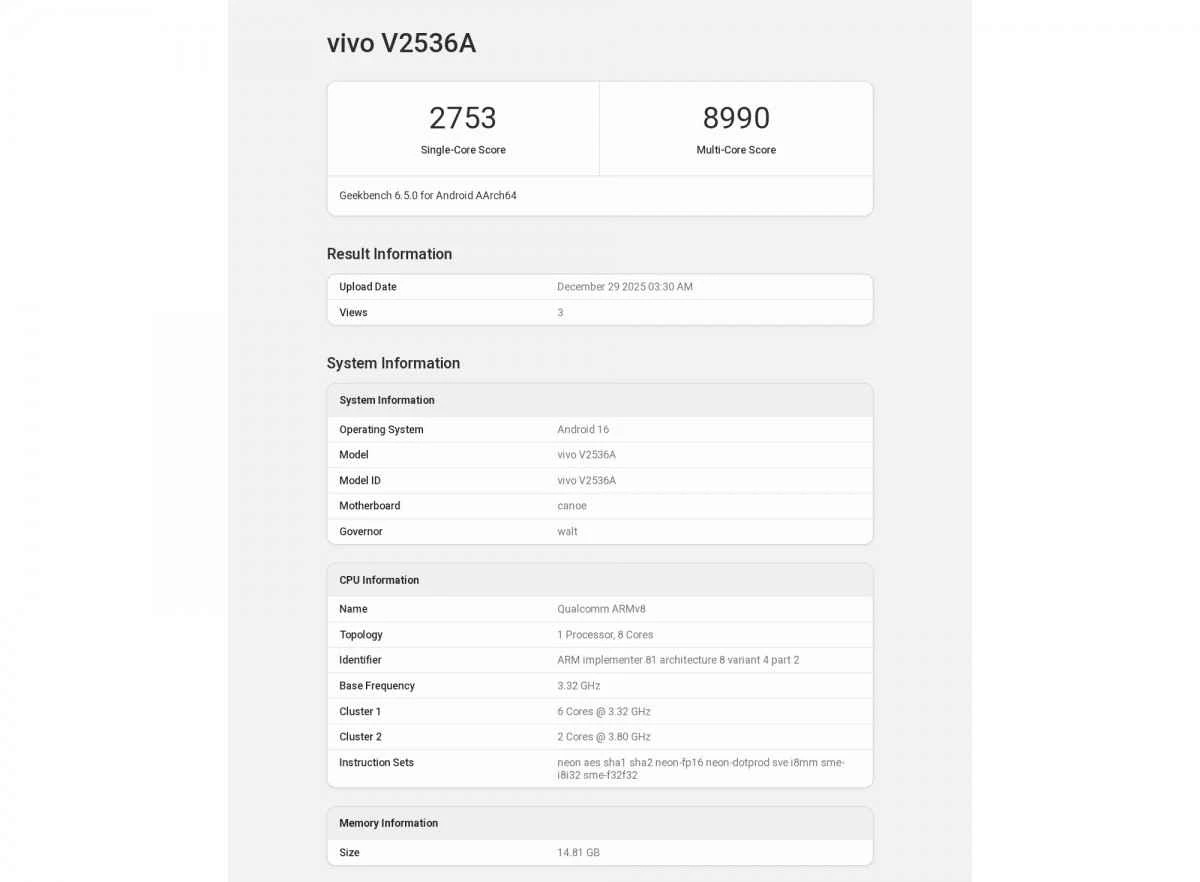 vivo V2536A

| 2753 | 8990 |
|---|---|
| Single-Core Score | Multi-Core Score |

Geekbench 6.5.0 for Android AArch64

Result Information

| Upload Date | December 29 2025 03:30 AM |
|---|---|
| Views | 3 |

System Information

| System Information | |
|---|---|
| Operating System | Android 16 |
| Model | vivo V2536A |
| Model ID | vivo V2536A |
| Motherboard | canoe |
| Governor | walt |

| CPU Information | |
|---|---|
| Name | Qualcomm ARMv8 |
| Topology | 1 Processor, 8 Cores |
| Identifier | ARM implementer 81 architecture 8 variant 4 part 2 |
| Base Frequency | 3.32 GHz |
| Cluster 1 | 6 Cores @ 3.32 GHz |
| Cluster 2 | 2 Cores @ 3.80 GHz |
| Instruction Sets | neon aes sha1 sha2 neon-fp16 neon-dotprod sve i8mm sme-i8i32 sme-f32f32 |

| Memory Information | |
|---|---|
| Size | 14.81 GB |